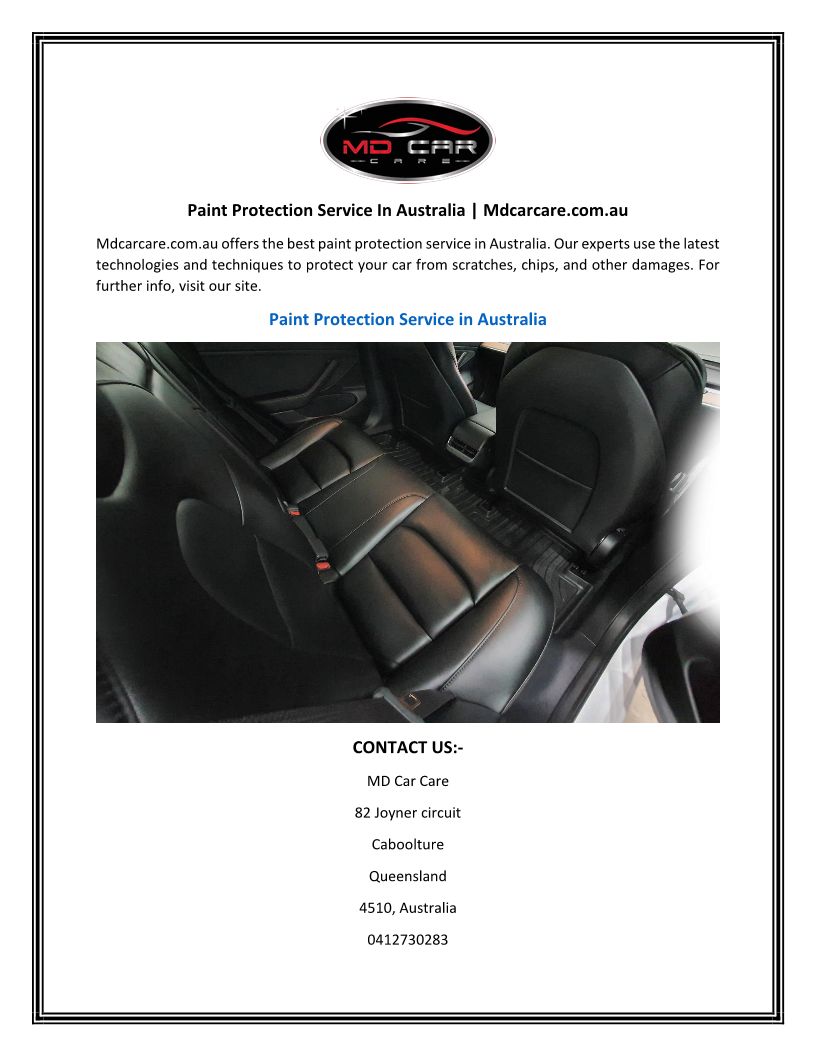 MD CAR
CARE

Paint Protection Service In Australia | Mdcarcare.com.au

Mdcarcare.com.au offers the best paint protection service in Australia. Our experts use the latest technologies and techniques to protect your car from scratches, chips, and other damages. For further info, visit our site.

Paint Protection Service in Australia

CONTACT US:-

MD Car Care

82 Joyner circuit

Caboolture

Queensland

4510, Australia

0412730283